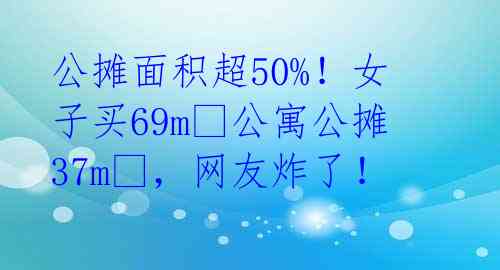 公摊面积超50%！女子买69m□公寓公摊37m□，网友炸了！